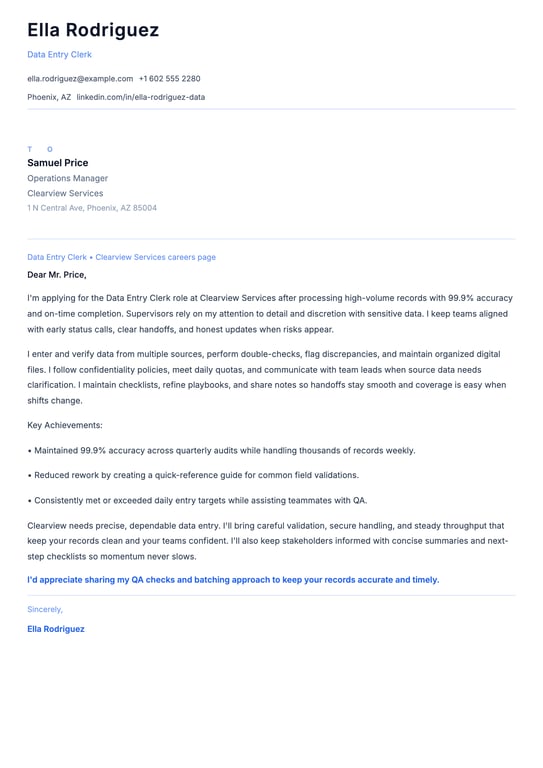 Ella Rodriguez

Data Entry Clerk

ella.rodriguez@example.com +1 602 555 2280

Phoenix, AZ linkedin.com/in/ella-rodriguez-data

T O

Samuel Price

Operations Manager

Clearview Services

1 N Central Ave, Phoenix, AZ 85004

Data Entry Clerk • Clearview Services careers page

Dear Mr. Price,

I'm applying for the Data Entry Clerk role at Clearview Services after processing high-volume records with 99.9% accuracy and on-time completion. Supervisors rely on my attention to detail and discretion with sensitive data. I keep teams aligned with early status calls, clear handoffs, and honest updates when risks appear.

I enter and verify data from multiple sources, perform double-checks, flag discrepancies, and maintain organized digital files. I follow confidentiality policies, meet daily quotas, and communicate with team leads when source data needs clarification. I maintain checklists, refine playbooks, and share notes so handoffs stay smooth and coverage is easy when shifts change.

Key Achievements:

• Maintained 99.9% accuracy across quarterly audits while handling thousands of records weekly.

• Reduced rework by creating a quick-reference guide for common field validations.

• Consistently met or exceeded daily entry targets while assisting teammates with QA.

Clearview needs precise, dependable data entry. I'll bring careful validation, secure handling, and steady throughput that keep your records clean and your teams confident. I'll also keep stakeholders informed with concise summaries and next-step checklists so momentum never slows.

I'd appreciate sharing my QA checks and batching approach to keep your records accurate and timely.

Sincerely,

Ella Rodriguez